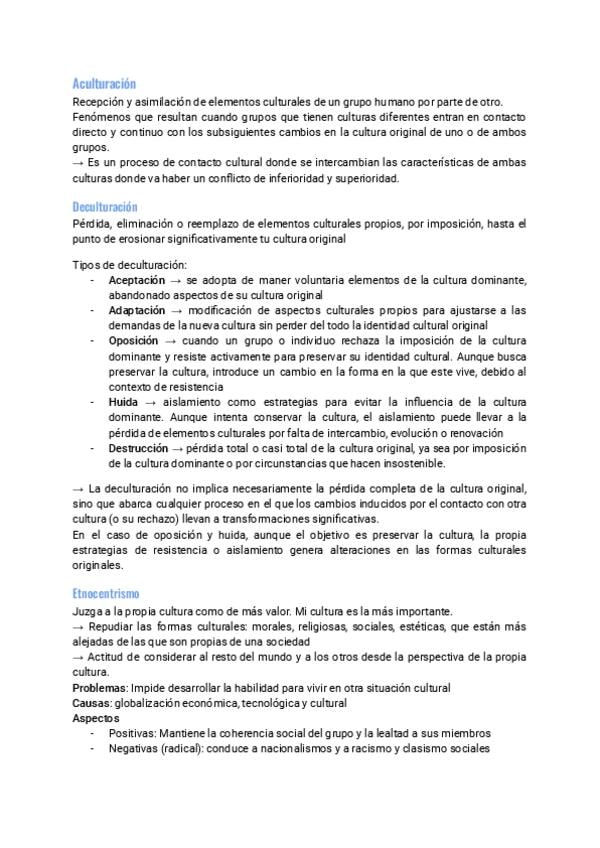 Aculturación
Recepción y asimilación de elementos culturales de un grupo humano por parte de otro.
Fenómenos que resultan cuando grupos que tienen culturas diferentes entran en contacto directo y continuo con los subsiguientes cambios en la cultura original de uno o de ambos grupos.
→ Es un proceso de contacto cultural donde se intercambian las características de ambas culturas donde va haber un conflicto de inferioridad y superioridad.

Deculturación
Pérdida, eliminación o reemplazo de elementos culturales propios, por imposición, hasta el punto de erosionar significativamente tu cultura original

Tipos de deculturación:
- **Aceptación** → se adopta de maner voluntaria elementos de la cultura dominante, abandonado aspectos de su cultura original
- **Adaptación** → modificación de aspectos culturales propios para ajustarse a las demandas de la nueva cultura sin perder del todo la identidad cultural original
- **Oposición** → cuando un grupo o individuo rechaza la imposición de la cultura dominante y resiste activamente para preservar su identidad cultural. Aunque busca preservar la cultura, introduce un cambio en la forma en la que este vive, debido al contexto de resistencia
- **Huida** → aislamiento como estrategias para evitar la influencia de la cultura dominante. Aunque intenta conservar la cultura, el aislamiento puede llevar a la pérdida de elementos culturales por falta de intercambio, evolución o renovación
- **Destrucción** → pérdida total o casi total de la cultura original, ya sea por imposición de la cultura dominante o por circunstancias que hacen insostenible.

→ La deculturación no implica necesariamente la pérdida completa de la cultura original, sino que abarca cualquier proceso en el que los cambios inducidos por el contacto con otra cultura (o su rechazo) llevan a transformaciones significativas.
En el caso de oposición y huida, aunque el objetivo es preservar la cultura, la propia estrategias de resistencia o aislamiento genera alteraciones en las formas culturales originales.

Etnocentrismo
Juzga a la propia cultura como de más valor. Mi cultura es la más importante.
→ Repudiar las formas culturales: morales, religiosas, sociales, estéticas, que están más alejadas de las que son propias de una sociedad
→ Actitud de considerar al resto del mundo y a los otros desde la perspectiva de la propia cultura.
**Problemas**: Impide desarrollar la habilidad para vivir en otra situación cultural
**Causas**: globalización económica, tecnológica y cultural
**Aspectos**
- Positivas: Mantiene la coherencia social del grupo y la lealtad a sus miembros
- Negativas (radical): conduce a nacionalismos y a racismo y clasismo sociales